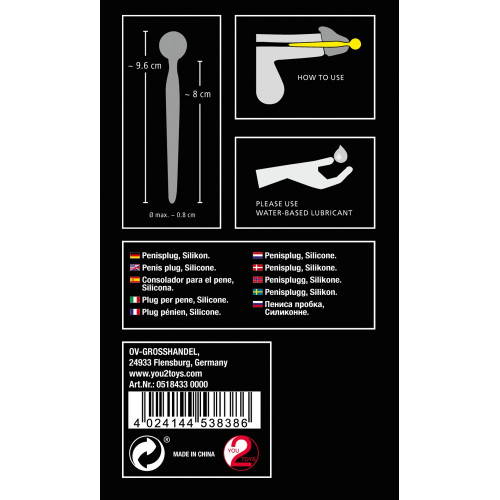 ~ 9.6 cm

~ 8 cm

Ø max. ~ 0.8 cm

HOW TO USE

PLEASE USE
WATER-BASED LUBRICANT

Penisplug, Silikon.
Penis plug, Silicone.
Consolador para el pene, Silicona.
Plug per pene, Silicone.
Plug pénien, Silicone.

Penisplug, Silicone.
Penisplug, Silikone.
Penisplugg, Silikone.
Penisplugg, Silikon.
Пениса пробка, Силиконне.

OV-GROSSHANDEL,
24933 Flensburg, Germany
www.you2toys.com
Art.Nr.: 0518433 0000

4 024144 538386

®

MADE IN CHINA

YOU 2 TOYS